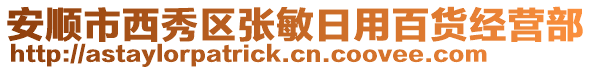 安顺市西秀区张敏日用百货经营部
http://astaylorpatrick.cn.coovee.com